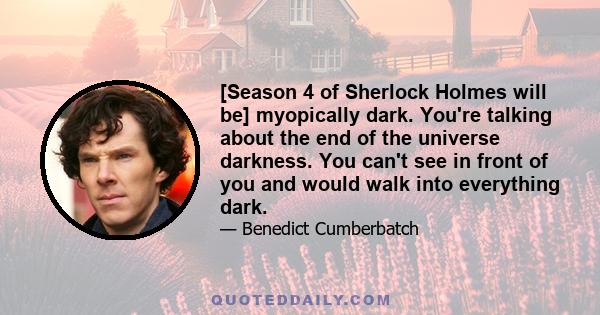 [Season 4 of Sherlock Holmes will be] myopically dark. You're talking about the end of the universe darkness. You can't see in front of you and would walk into everything dark.

— Benedict Cumberbatch

QUOTEDDAILY.COM